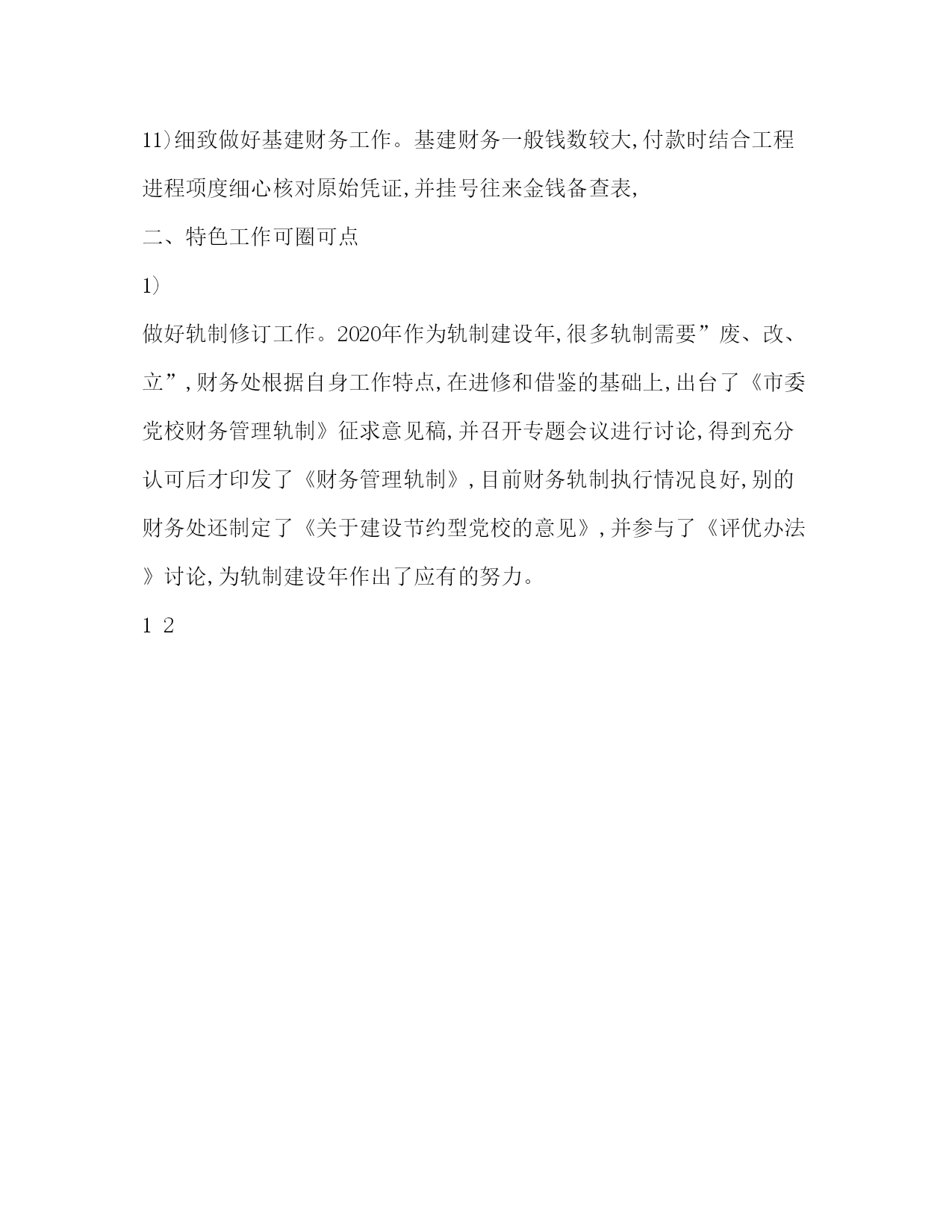 11)细致做好基建财务工作。基建财务一般钱数较大,付款时结合工程进程项度细心核对原始凭证,并挂号往来金钱备查表,

二、特色工作可圈可点

1)

做好轨制修订工作。2020年作为轨制建设年,很多轨制需要”废、改、立”,财务处根据自身工作特点,在进修和借鉴的基础上,出台了《市委党校财务管理轨制》征求意见稿,并召开专题会议进行讨论,得到充分认可后才印发了《财务管理轨制》,目前财务轨制执行情况良好,别的财务处还制定了《关于建设节约型党校的意见》,并参与了《评优办法》讨论,为轨制建设年作出了应有的努力。

1 2